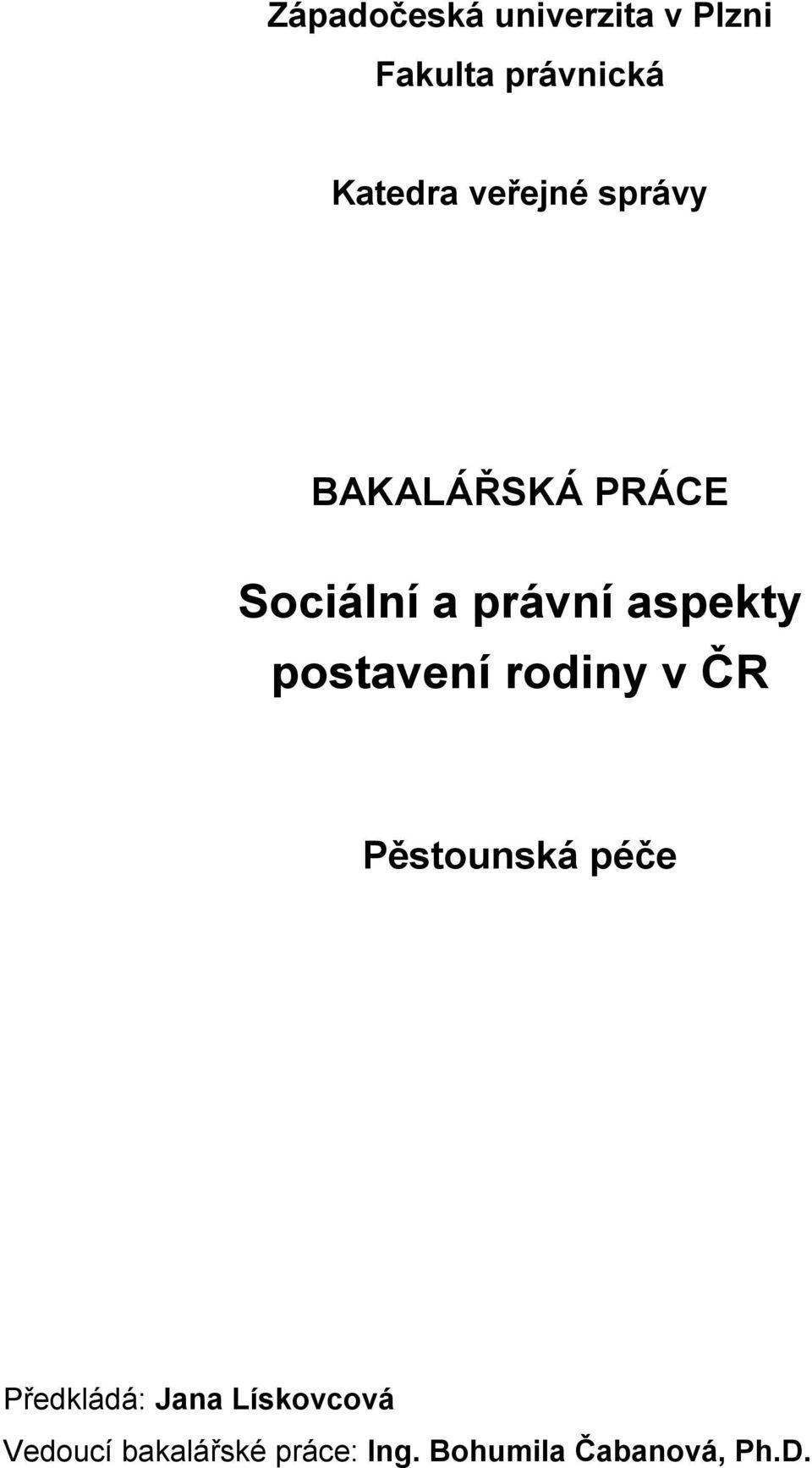 Západočeská univerzita v Plzni

Fakulta právnická

Katedra veřejné správy

BAKALÁŘSKÁ PRÁCE

Sociální a právní aspekty postavení rodiny v ČR

Pěstounská péče

Předkládá: Jana Lískovcová

Vedoucí bakalářské práce: Ing. Bohumila Čabanová, Ph.D.